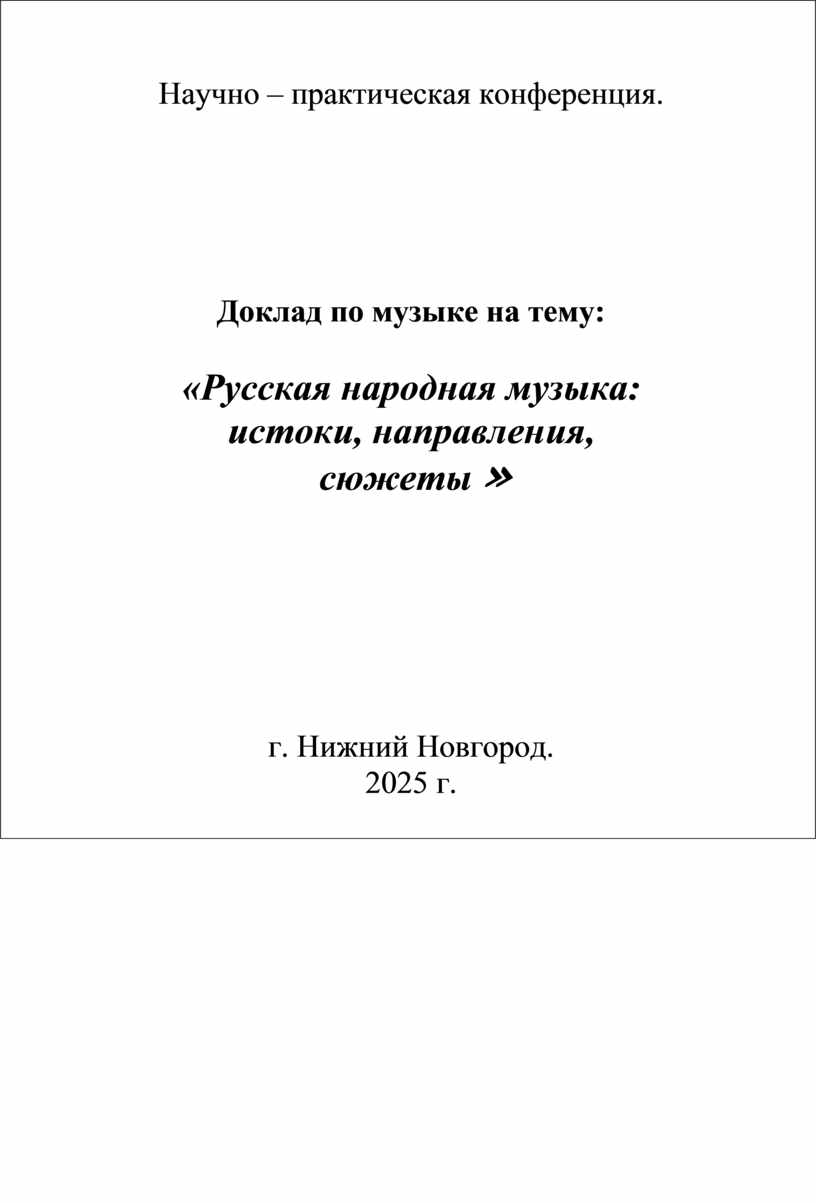 Научно – практическая конференция.

Доклад по музыке на тему:

«Русская народная музыка: истоки, направления, сюжеты »

г. Нижний Новгород.
2025 г.